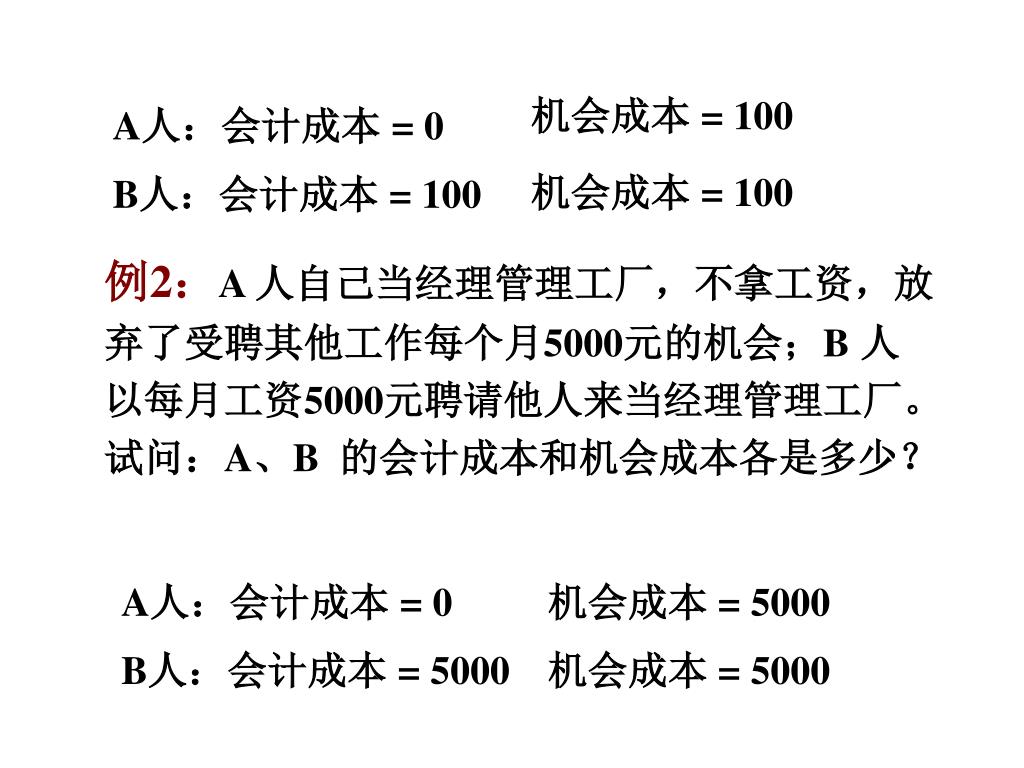 A人：会计成本 = 0　　机会成本 = 100

B人：会计成本 = 100　机会成本 = 100

例2：A 人自己当经理管理工厂，不拿工资，放弃了受聘其他工作每个月5000元的机会；B 人以每月工资5000元聘请他人来当经理管理工厂。试问：A、B 的会计成本和机会成本各是多少？

A人：会计成本 = 0　　机会成本 = 5000

B人：会计成本 = 5000　机会成本 = 5000